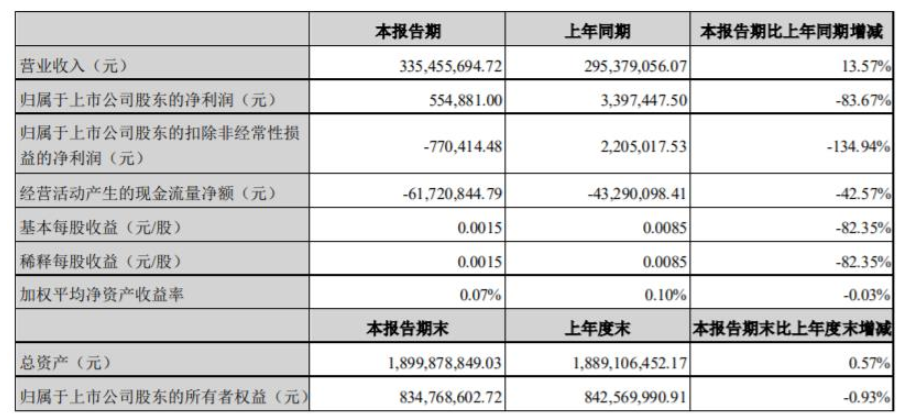 |  | 本报告期 | 上年同期 | 本报告期比上年同期增减 |
|---|---|---|---|
| 营业收入（元） | 335,455,694.72 | 295,379,056.07 | 13.57% |
| 归属于上市公司股东的净利润（元） | 554,881.00 | 3,397,447.50 | -83.67% |
| 归属于上市公司股东的扣除非经常性损益的净利润（元） | -770,414.48 | 2,205,017.53 | -134.94% |
| 经营活动产生的现金流量净额（元） | -61,720,844.79 | -43,290,098.41 | -42.57% |
| 基本每股收益（元/股） | 0.0015 | 0.0085 | -82.35% |
| 稀释每股收益（元/股） | 0.0015 | 0.0085 | -82.35% |
| 加权平均净资产收益率 | 0.07% | 0.10% | -0.03% |
|  | 本报告期末 | 上年度末 | 本报告期末比上年度末增减 |
| 总资产（元） | 1,899,878,849.03 | 1,889,106,452.17 | 0.57% |
| 归属于上市公司股东的所有者权益（元） | 834,768,602.72 | 842,569,990.91 | -0.93% |